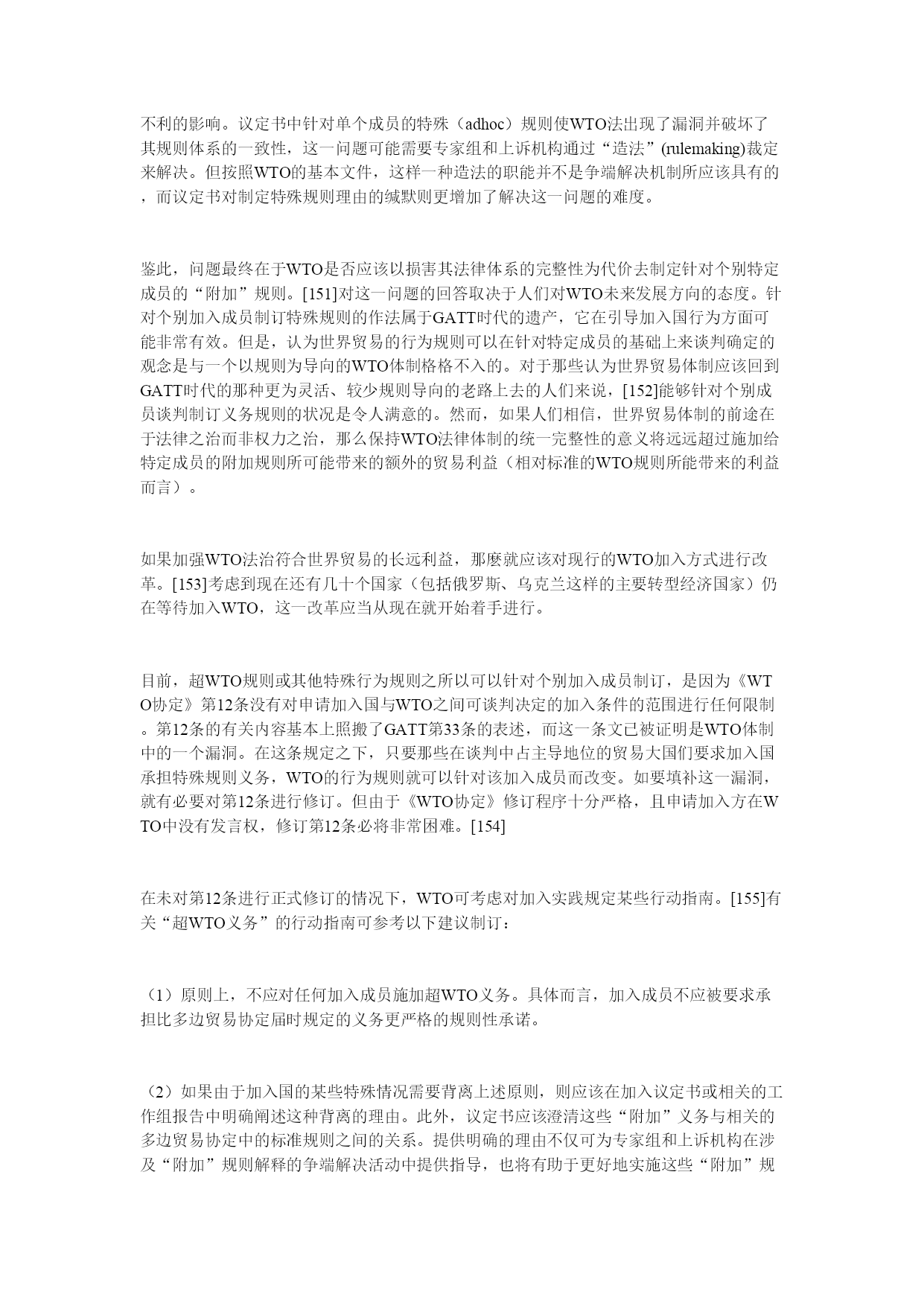 不利的影响。议定书中针对单个成员的特殊（adhoc）规则使WTO法出现了漏洞并破坏了其规则体系的一致性，这一问题可能需要专家组和上诉机构通过“造法”(rulemaking)裁定来解决。但按照WTO的基本文件，这样一种造法的职能并不是争端解决机制所应该具有的，而议定书对制定特殊规则理由的缄默则更增加了解决这一问题的难度。

鉴此，问题最终在于WTO是否应该以损害其法律体系的完整性为代价去制定针对个别特定成员的“附加”规则。[151]对这一问题的回答取决于人们对WTO未来发展方向的态度。针对个别加入成员制订特殊规则的作法属于GATT时代的遗产，它在引导加入国行为方面可能非常有效。但是，认为世界贸易的行为规则可以在针对特定成员的基础上来谈判确定的观念是与一个以规则为导向的WTO体制格格不入的。对于那些认为世界贸易体制应该回到GATT时代的那种更为灵活、较少规则导向的老路上去的人们来说，[152]能够针对个别成员谈判制订义务规则的状况是令人满意的。然而，如果人们相信，世界贸易体制的前途在于法律之治而非权力之治，那么保持WTO法律体制的统一完整性的意义将远远超过施加给特定成员的附加规则所可能带来的额外的贸易利益（相对标准的WTO规则所能带来的利益而言）。

如果加强WTO法治符合世界贸易的长远利益，那麽就应该对现行的WTO加入方式进行改革。[153]考虑到现在还有几十个国家（包括俄罗斯、乌克兰这样的主要转型经济国家）仍在等待加入WTO，这一改革应当从现在就开始着手进行。

目前，超WTO规则或其他特殊行为规则之所以可以针对个别加入成员制订，是因为《WTO协定》第12条没有对申请加入国与WTO之间可谈判决定的加入条件的范围进行任何限制。第12条的有关内容基本上照搬了GATT第33条的表述，而这一条文已被证明是WTO体制中的一个漏洞。在这条规定之下，只要那些在谈判中占主导地位的贸易大国们要求加入国承担特殊规则义务，WTO的行为规则就可以针对该加入成员而改变。如要填补这一漏洞，就有必要对第12条进行修订。但由于《WTO协定》修订程序十分严格，且申请加入方在WTO中没有发言权，修订第12条必将非常困难。[154]

在未对第12条进行正式修订的情况下，WTO可考虑对加入实践规定某些行动指南。[155]有关“超WTO义务”的行动指南可参考以下建议制订：

（1）原则上，不应对任何加入成员施加超WTO义务。具体而言，加入成员不应被要求承担比多边贸易协定届时规定的义务更严格的规则性承诺。

（2）如果由于加入国的某些特殊情况需要背离上述原则，则应该在加入议定书或相关的工作组报告中明确阐述这种背离的理由。此外，议定书应该澄清这些“附加”义务与相关的多边贸易协定中的标准规则之间的关系。提供明确的理由不仅可为专家组和上诉机构在涉及“附加”规则解释的争端解决活动中提供指导，也将有助于更好地实施这些“附加”规